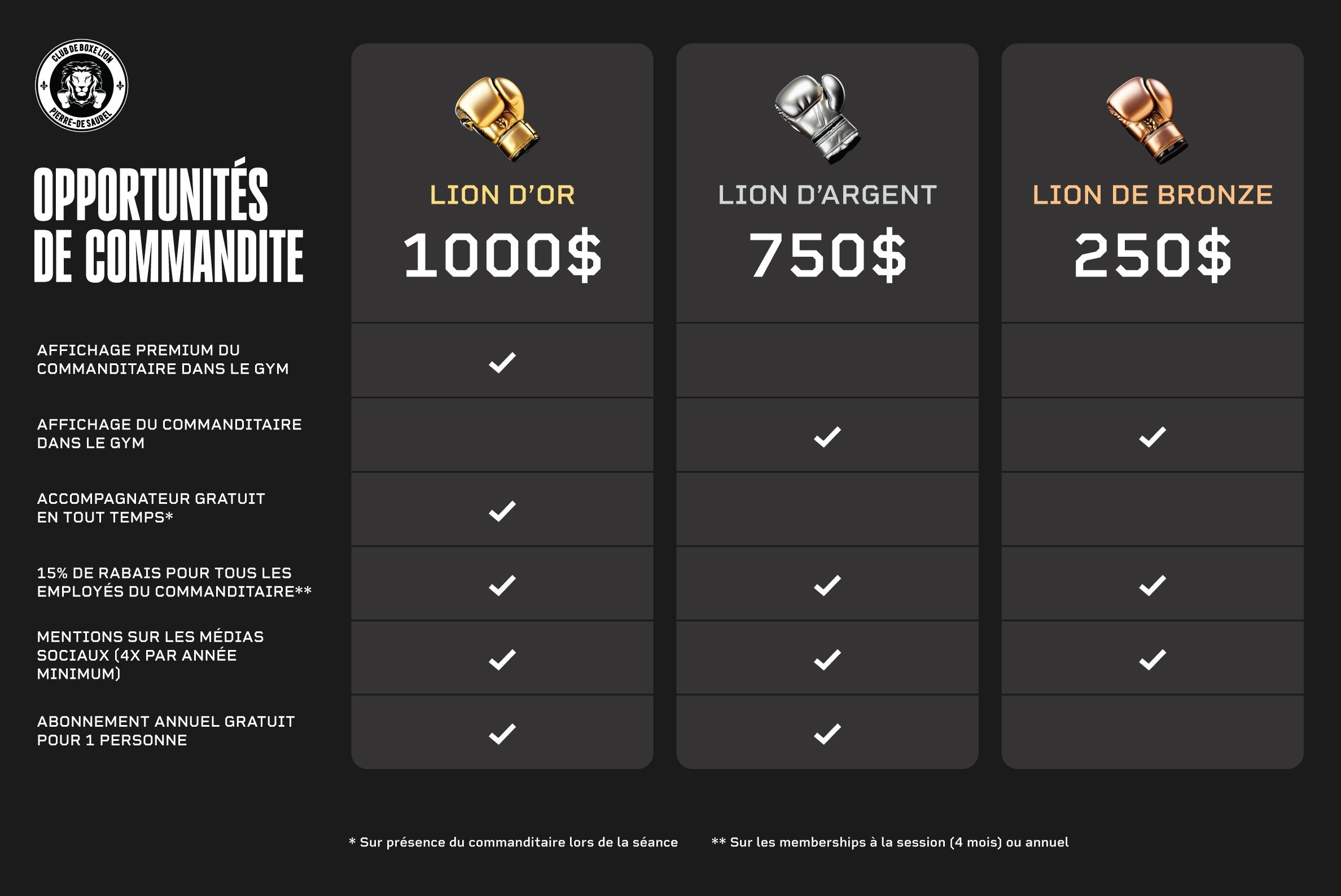 CLUB DE BOXE LION
PIERRE-DE SAUREL

OPPORTUNITÉS DE COMMANDITE

| | LION D'OR 1000$ | LION D'ARGENT 750$ | LION DE BRONZE 250$ |
|---|---|---|---|
| AFFICHAGE PREMIUM DU COMMANDITAIRE DANS LE GYM | ✓ | | |
| AFFICHAGE DU COMMANDITAIRE DANS LE GYM | | ✓ | ✓ |
| ACCOMPAGNATEUR GRATUIT EN TOUT TEMPS* | ✓ | | |
| 15% DE RABAIS POUR TOUS LES EMPLOYÉS DU COMMANDITAIRE** | ✓ | ✓ | ✓ |
| MENTIONS SUR LES MÉDIAS SOCIAUX (4X PAR ANNÉE MINIMUM) | ✓ | ✓ | ✓ |
| ABONNEMENT ANNUEL GRATUIT POUR 1 PERSONNE | ✓ | ✓ | |

* Sur présence du commanditaire lors de la séance

** Sur les memberships à la session (4 mois) ou annuel